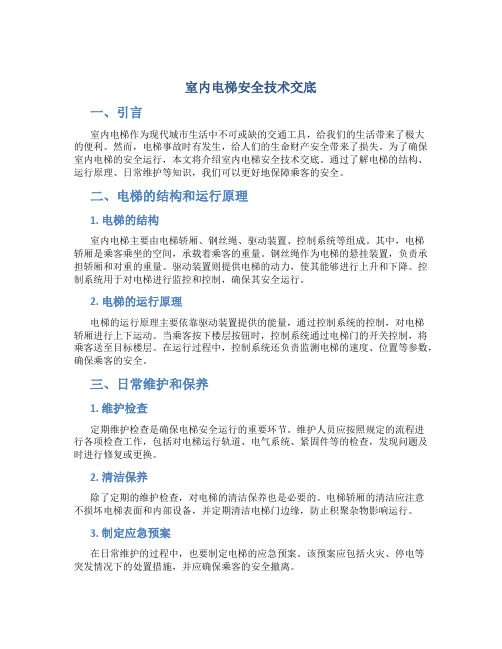 室内电梯安全技术交底

一、引言

室内电梯作为现代城市生活中不可或缺的交通工具，给我们的生活带来了极大的便利。然而，电梯事故时有发生，给人们的生命财产安全带来了损失。为了确保室内电梯的安全运行，本文将介绍室内电梯安全技术交底。通过了解电梯的结构、运行原理、日常维护等知识，我们可以更好地保障乘客的安全。

二、电梯的结构和运行原理

1. 电梯的结构

室内电梯主要由电梯轿厢、钢丝绳、驱动装置、控制系统等组成。其中，电梯轿厢是乘客乘坐的空间，承载着乘客的重量。钢丝绳作为电梯的悬挂装置，负责承担轿厢和对重的重量。驱动装置则提供电梯的动力，使其能够进行上升和下降。控制系统用于对电梯进行监控和控制，确保其安全运行。

2. 电梯的运行原理

电梯的运行原理主要依靠驱动装置提供的能量，通过控制系统的控制，对电梯轿厢进行上下运动。当乘客按下楼层按钮时，控制系统通过电梯门的开关控制，将乘客送至目标楼层。在运行过程中，控制系统还负责监测电梯的速度、位置等参数，确保乘客的安全。

三、日常维护和保养

1. 维护检查

定期维护检查是确保电梯安全运行的重要环节。维护人员应按照规定的流程进行各项检查工作，包括对电梯运行轨道、电气系统、紧固件等的检查，发现问题及时进行修复或更换。

2. 清洁保养

除了定期的维护检查，对电梯的清洁保养也是必要的。电梯轿厢的清洁应注意不损坏电梯表面和内部设备，并定期清洁电梯门边缘，防止积聚杂物影响运行。

3. 制定应急预案

在日常维护的过程中，也要制定电梯的应急预案。该预案应包括火灾、停电等突发情况下的处置措施，并应确保乘客的安全撤离。